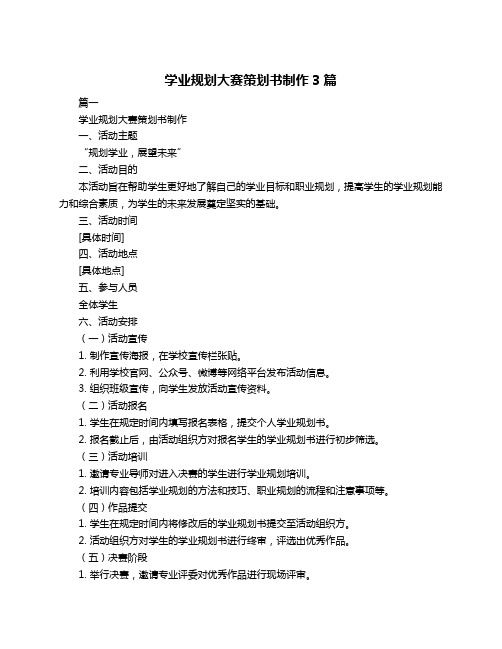 学业规划大赛策划书制作 3 篇

篇一

学业规划大赛策划书制作

一、活动主题

“规划学业，展望未来”

二、活动目的

本活动旨在帮助学生更好地了解自己的学业目标和职业规划，提高学生的学业规划能力和综合素质，为学生的未来发展奠定坚实的基础。

三、活动时间

[具体时间]

四、活动地点

[具体地点]

五、参与人员

全体学生

六、活动安排

（一）活动宣传

1. 制作宣传海报，在学校宣传栏张贴。

2. 利用学校官网、公众号、微博等网络平台发布活动信息。

3. 组织班级宣传，向学生发放活动宣传资料。

（二）活动报名

1. 学生在规定时间内填写报名表格，提交个人学业规划书。

2. 报名截止后，由活动组织方对报名学生的学业规划书进行初步筛选。

（三）活动培训

1. 邀请专业导师对进入决赛的学生进行学业规划培训。

2. 培训内容包括学业规划的方法和技巧、职业规划的流程和注意事项等。

（四）作品提交

1. 学生在规定时间内将修改后的学业规划书提交至活动组织方。

2. 活动组织方对学生的学业规划书进行终审，评选出优秀作品。

（五）决赛阶段

1. 举行决赛，邀请专业评委对优秀作品进行现场评审。